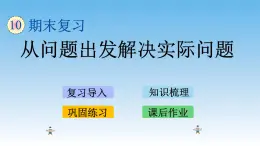 10 期末复习

从问题出发解决实际问题

复习导入

知识梳理

巩固练习

课后作业